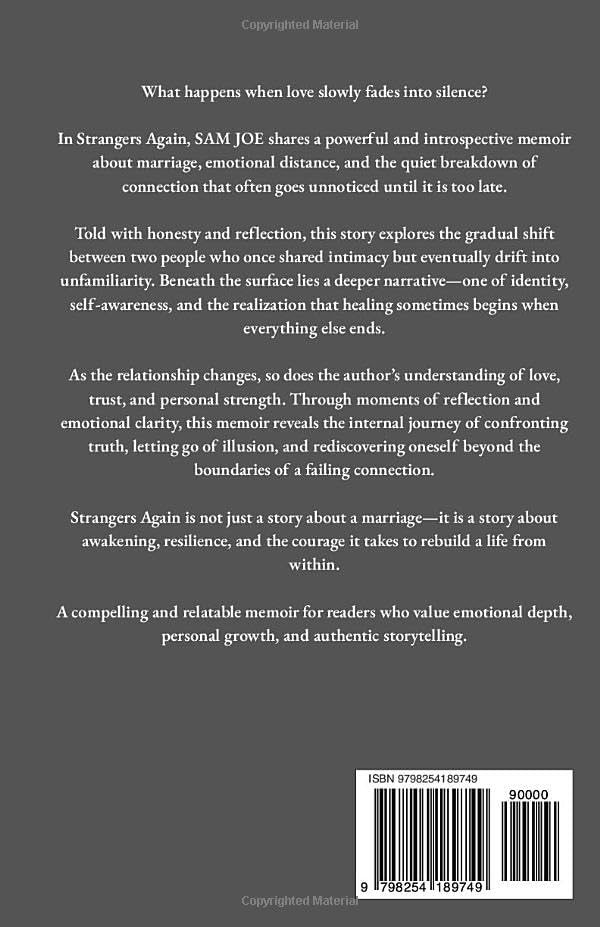 Copyrighted Material

What happens when love slowly fades into silence?

In Strangers Again, SAM JOE shares a powerful and introspective memoir about marriage, emotional distance, and the quiet breakdown of connection that often goes unnoticed until it is too late.

Told with honesty and reflection, this story explores the gradual shift between two people who once shared intimacy but eventually drift into unfamiliarity. Beneath the surface lies a deeper narrative—one of identity, self-awareness, and the realization that healing sometimes begins when everything else ends.

As the relationship changes, so does the author's understanding of love, trust, and personal strength. Through moments of reflection and emotional clarity, this memoir reveals the internal journey of confronting truth, letting go of illusion, and rediscovering oneself beyond the boundaries of a failing connection.

Strangers Again is not just a story about a marriage—it is a story about awakening, resilience, and the courage it takes to rebuild a life from within.

A compelling and relatable memoir for readers who value emotional depth, personal growth, and authentic storytelling.

ISBN 9798254189749

90000

9 798254 189749

Copyrighted Material